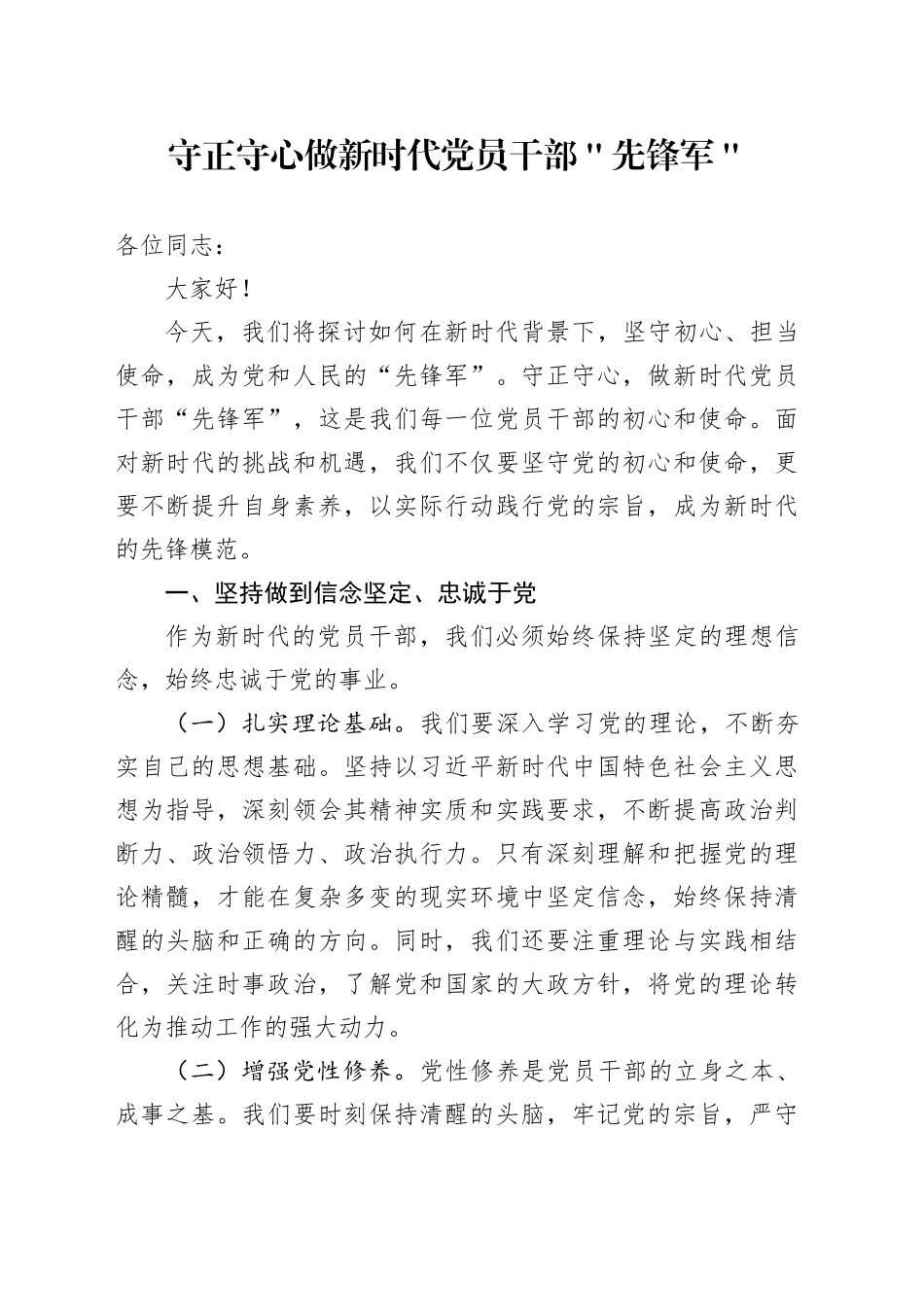 守正守心做新时代党员干部"先锋军"

各位同志：

大家好！

今天，我们将探讨如何在新时代背景下，坚守初心、担当使命，成为党和人民的“先锋军”。守正守心，做新时代党员干部“先锋军”，这是我们每一位党员干部的初心和使命。面对新时代的挑战和机遇，我们不仅要坚守党的初心和使命，更要不断提升自身素养，以实际行动践行党的宗旨，成为新时代的先锋模范。

一、坚持做到信念坚定、忠诚于党

作为新时代的党员干部，我们必须始终保持坚定的理想信念，始终忠诚于党的事业。

（一）扎实理论基础。我们要深入学习党的理论，不断夯实自己的思想基础。坚持以习近平新时代中国特色社会主义思想为指导，深刻领会其精神实质和实践要求，不断提高政治判断力、政治领悟力、政治执行力。只有深刻理解和把握党的理论精髓，才能在复杂多变的现实环境中坚定信念，始终保持清醒的头脑和正确的方向。同时，我们还要注重理论与实践相结合，关注时事政治，了解党和国家的大政方针，将党的理论转化为推动工作的强大动力。

（二）增强党性修养。党性修养是党员干部的立身之本、成事之基。我们要时刻保持清醒的头脑，牢记党的宗旨，严守